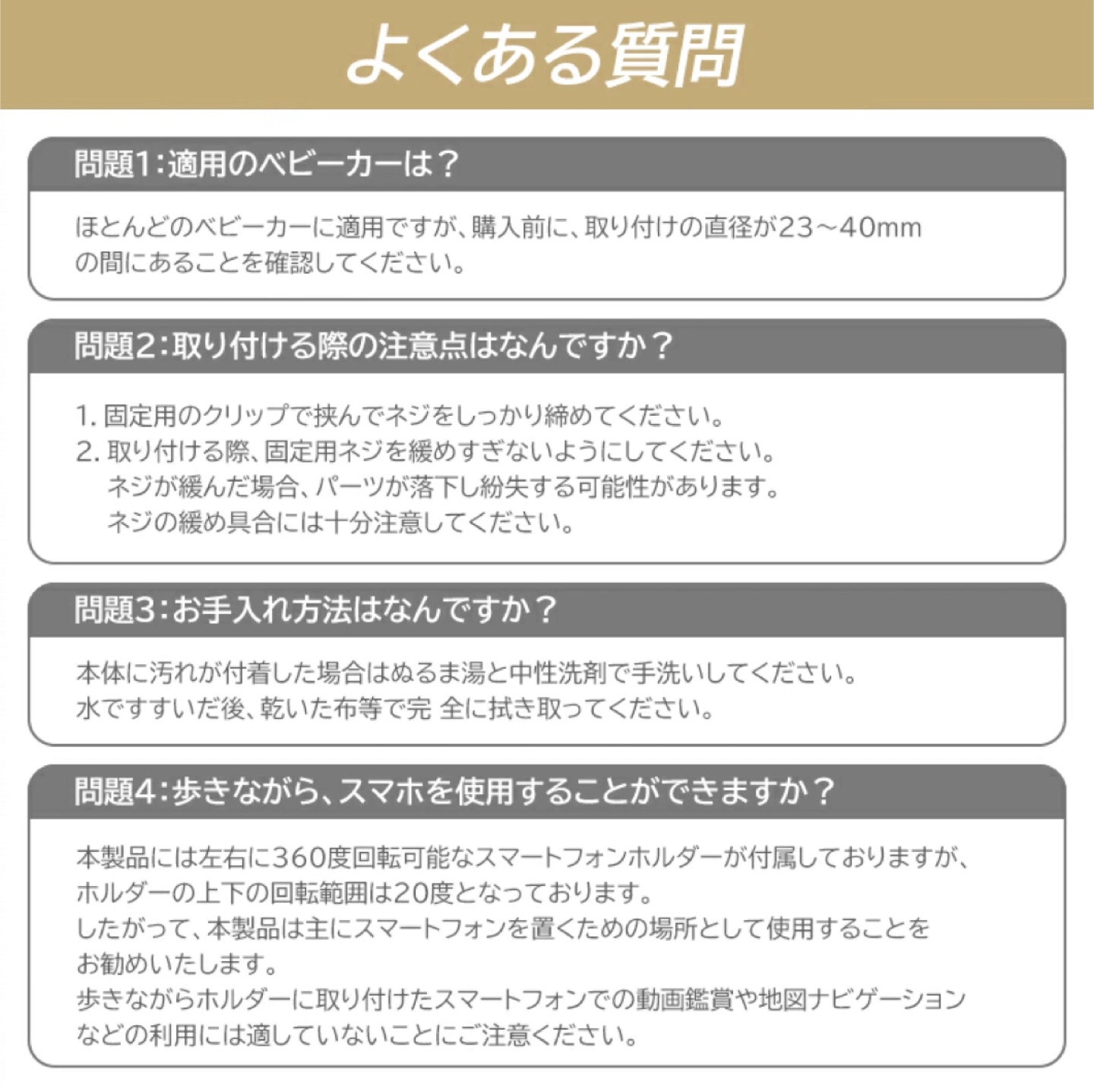 よくある質問

問題1：適用のベビーカーは？

ほとんどのベビーカーに適用ですが、購入前に、取り付けの直径が23～40mmの間にあることを確認してください。

問題2：取り付ける際の注意点はなんですか？

1. 固定用のクリップで挟んでネジをしっかり締めてください。
2. 取り付ける際、固定用ネジを緩めすぎないようにしてください。
ネジが緩んだ場合、パーツが落下し紛失する可能性があります。
ネジの緩め具合には十分注意してください。

問題3：お手入れ方法はなんですか？

本体に汚れが付着した場合はぬるま湯と中性洗剤で手洗いしてください。
水ですすいだ後、乾いた布等で完 全に拭き取ってください。

問題4：歩きながら、スマホを使用することができますか？

本製品には左右に360度回転可能なスマートフォンホルダーが付属しておりますが、ホルダーの上下の回転範囲は20度となっております。
したがって、本製品は主にスマートフォンを置くための場所として使用することをお勧めいたします。
歩きながらホルダーに取り付けたスマートフォンでの動画鑑賞や地図ナビゲーションなどの利用には適していないことにご注意ください。